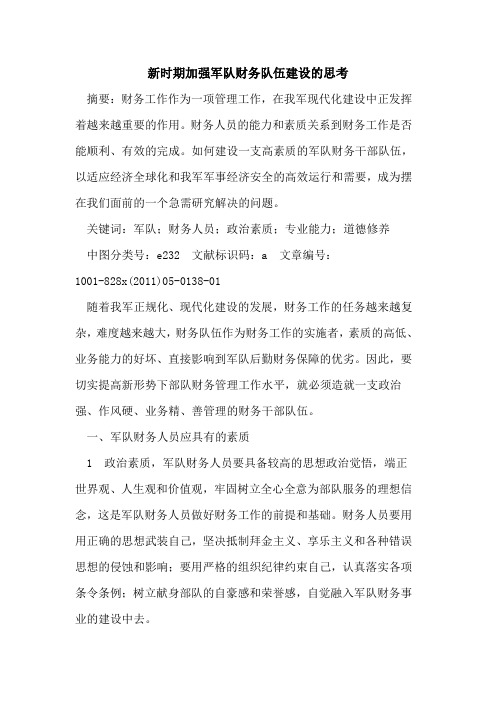 新时期加强军队财务队伍建设的思考

摘要：财务工作作为一项管理工作，在我军现代化建设中正发挥着越来越重要的作用。财务人员的能力和素质关系到财务工作是否能顺利、有效的完成。如何建设一支高素质的军队财务干部队伍，以适应经济全球化和我军军事经济安全的高效运行和需要，成为摆在我们面前的一个急需研究解决的问题。

关键词：军队；财务人员；政治素质；专业能力；道德修养

中图分类号：e232 文献标识码：a 文章编号：1001-828x(2011)05-0138-01

随着我军正规化、现代化建设的发展，财务工作的任务越来越复杂，难度越来越大，财务队伍作为财务工作的实施者，素质的高低、业务能力的好坏、直接影响到军队后勤财务保障的优劣。因此，要切实提高新形势下部队财务管理工作水平，就必须造就一支政治强、作风硬、业务精、善管理的财务干部队伍。

一、军队财务人员应具有的素质

1 政治素质，军队财务人员要具备较高的思想政治觉悟，端正世界观、人生观和价值观，牢固树立全心全意为部队服务的理想信念，这是军队财务人员做好财务工作的前提和基础。财务人员要用用正确的思想武装自己，坚决抵制拜金主义、享乐主义和各种错误思想的侵蚀和影响；要用严格的组织纪律约束自己，认真落实各项条令条例；树立献身部队的自豪感和荣誉感，自觉融入军队财务事业的建设中去。